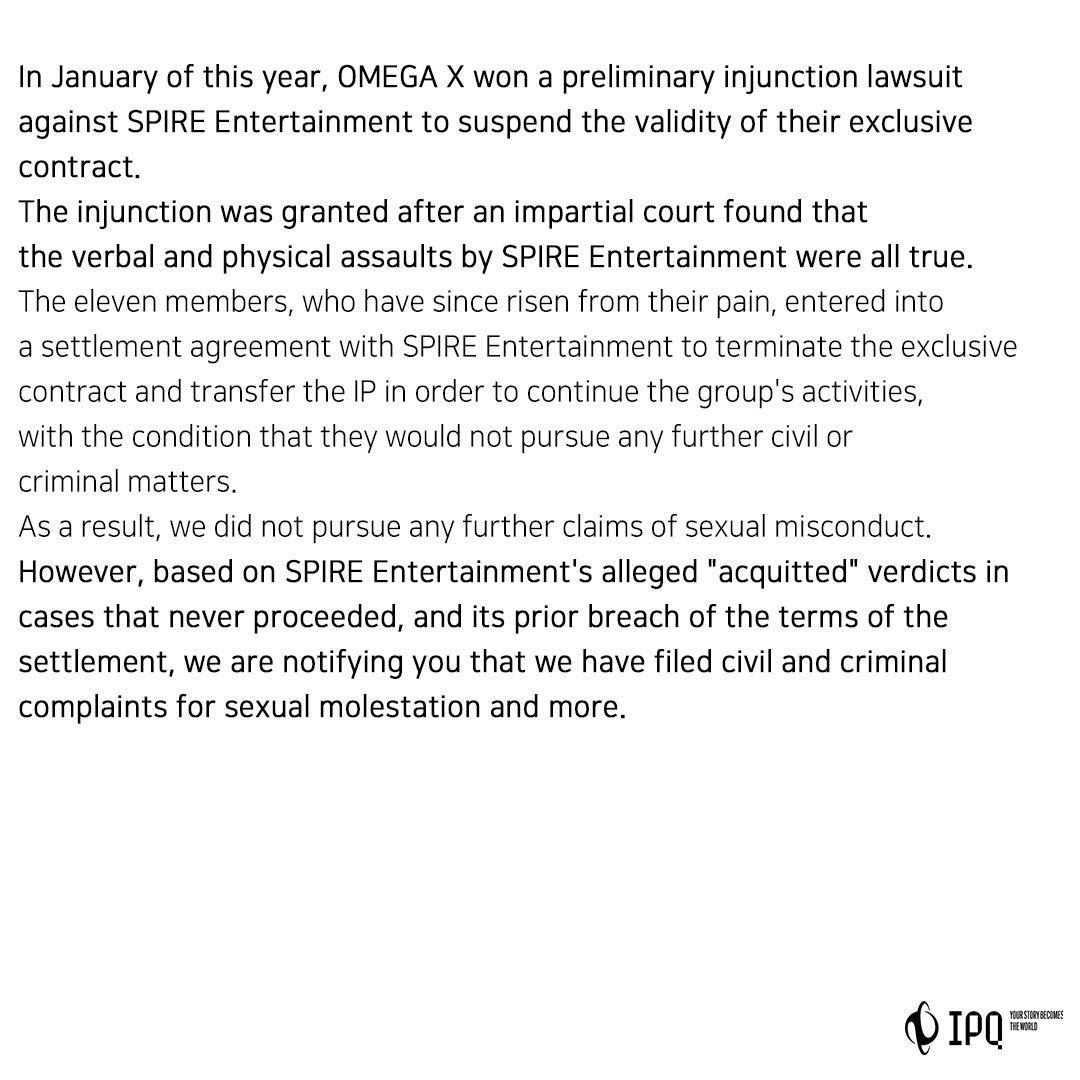 In January of this year, OMEGA X won a preliminary injunction lawsuit against SPIRE Entertainment to suspend the validity of their exclusive contract.
The injunction was granted after an impartial court found that the verbal and physical assaults by SPIRE Entertainment were all true.
The eleven members, who have since risen from their pain, entered into a settlement agreement with SPIRE Entertainment to terminate the exclusive contract and transfer the IP in order to continue the group's activities, with the condition that they would not pursue any further civil or criminal matters.
As a result, we did not pursue any further claims of sexual misconduct.
However, based on SPIRE Entertainment's alleged "acquitted" verdicts in cases that never proceeded, and its prior breach of the terms of the settlement, we are notifying you that we have filed civil and criminal complaints for sexual molestation and more.

IPQ YOUR STORY BECOMES THE WORLD